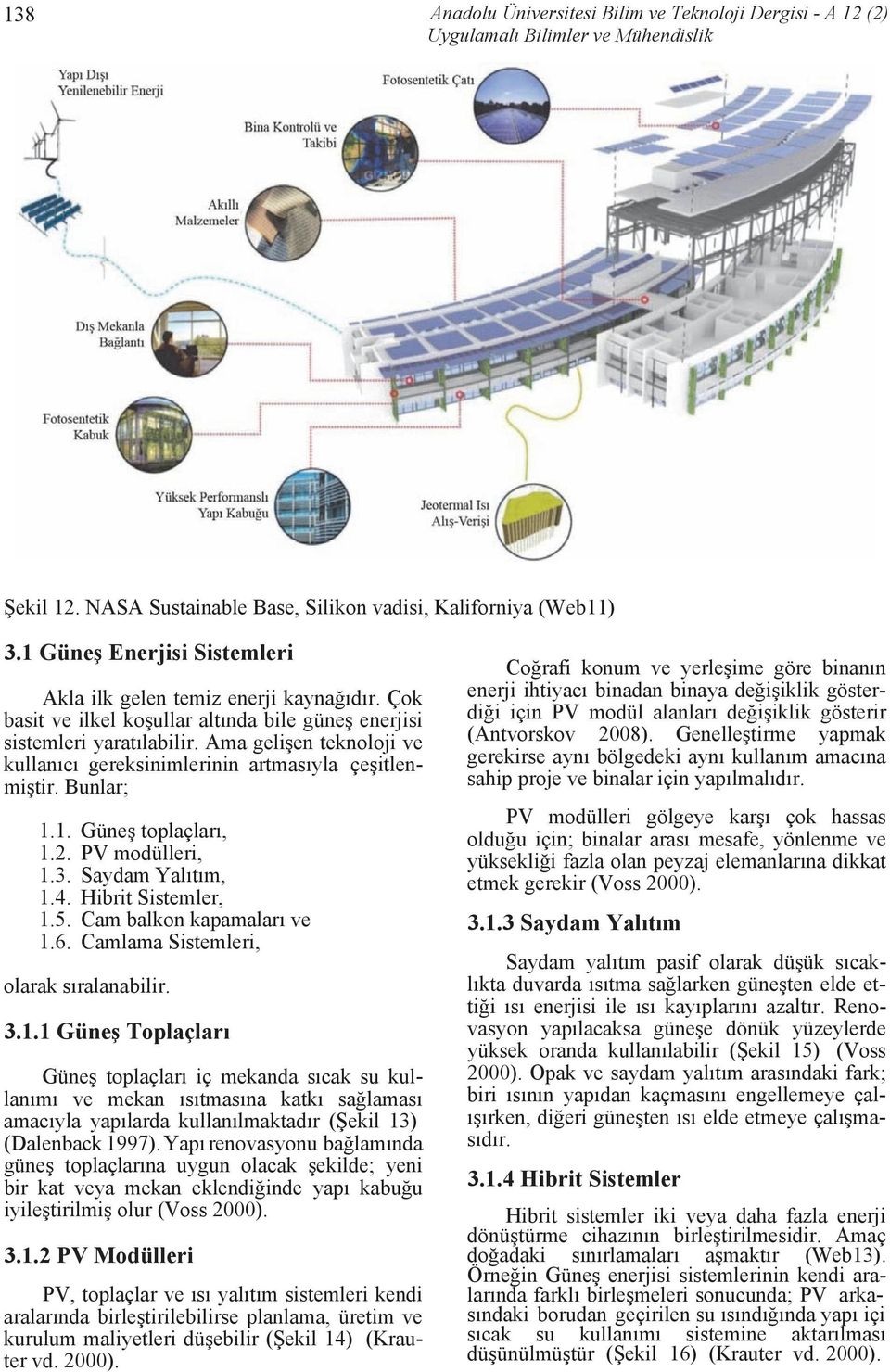 138

Anadolu Üniversitesi Bilim ve Teknoloji Dergisi - A 12 (2)
Uygulamalı Bilimler ve Mühendislik

Yapı Dışı Yenilenebilir Enerji

Fotosentetik Çatı

Bina Kontrolü ve Takibi

Akıllı Malzemeler

Dış Mekanla Bağlantı

Fotosentetik Kabuk

Yüksek Performanslı Yapı Kabuğu

Jeotermal Isı Alış-Verişi

Şekil 12. NASA Sustainable Base, Silikon vadisi, Kaliforniya (Web11)

3.1 Güneş Enerjisi Sistemleri

Akla ilk gelen temiz enerji kaynağıdır. Çok basit ve ilkel koşullar altında bile güneş enerjisi sistemleri yaratılabilir. Ama gelişen teknoloji ve kullanıcı gereksinimlerinin artmasıyla çeşitlenmiştir. Bunlar;

1.1. Güneş toplaçları,
1.2. PV modülleri,
1.3. Saydam Yalıtım,
1.4. Hibrit Sistemler,
1.5. Cam balkon kapamaları ve
1.6. Camlama Sistemleri,

olarak sıralanabilir.

3.1.1 Güneş Toplaçları

Güneş toplaçları iç mekanda sıcak su kullanımı ve mekan ısıtmasına katkı sağlaması amacıyla yapılarda kullanılmaktadır (Şekil 13) (Dalenback 1997). Yapı renovasyonu bağlamında güneş toplaçlarına uygun olacak şekilde; yeni bir kat veya mekan eklendiğinde yapı kabuğu iyileştirilmiş olur (Voss 2000).

3.1.2 PV Modülleri

PV, toplaçlar ve ısı yalıtım sistemleri kendi aralarında birleştirilebilirse planlama, üretim ve kurulum maliyetleri düşebilir (Şekil 14) (Krauter vd. 2000).

Coğrafi konum ve yerleşime göre binanın enerji ihtiyacı binadan binaya değişiklik gösterdiği için PV modül alanları değişiklik gösterir (Antvorskov 2008). Genelleştirme yapmak gerekirse aynı bölgedeki aynı kullanım amacına sahip proje ve binalar için yapılmalıdır.

PV modülleri gölgeye karşı çok hassas olduğu için; binalar arası mesafe, yönlenme ve yüksekliği fazla olan peyzaj elemanlarına dikkat etmek gerekir (Voss 2000).

3.1.3 Saydam Yalıtım

Saydam yalıtım pasif olarak düşük sıcaklıkta duvarda ısıtma sağlarken güneşten elde ettiği ısı enerjisi ile ısı kayıplarını azaltır. Renovasyon yapılacaksa güneşe dönük yüzeylerde yüksek oranda kullanılabilir (Şekil 15) (Voss 2000). Opak ve saydam yalıtım arasındaki fark; biri ısının yapıdan kaçmasını engellemeye çalışırken, diğeri güneşten ısı elde etmeye çalışmasıdır.

3.1.4 Hibrit Sistemler

Hibrit sistemler iki veya daha fazla enerji dönüştürme cihazının birleştirilmesidir. Amaç doğadaki sınırlamaları aşmaktır (Web13). Örneğin Güneş enerjisi sistemlerinin kendi aralarında farklı birleşmeleri sonucunda; PV arkasındaki borudan geçirilen su ısındığında yapı içi sıcak su kullanımı sistemine aktarılması düşünülmüştür (Şekil 16) (Krauter vd. 2000).